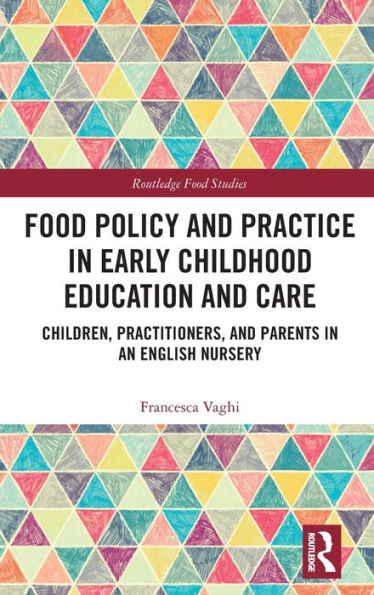 Routledge Food Studies

FOOD POLICY AND PRACTICE IN EARLY CHILDHOOD EDUCATION AND CARE

CHILDREN, PRACTITIONERS, AND PARENTS IN AN ENGLISH NURSERY

Francesca Vaghi

ROUTLEDGE